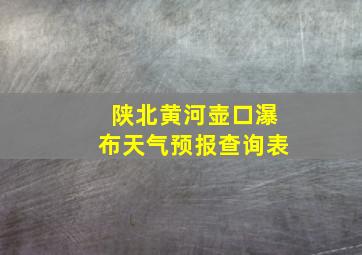 陕北黄河壶口瀑布天气预报查询表